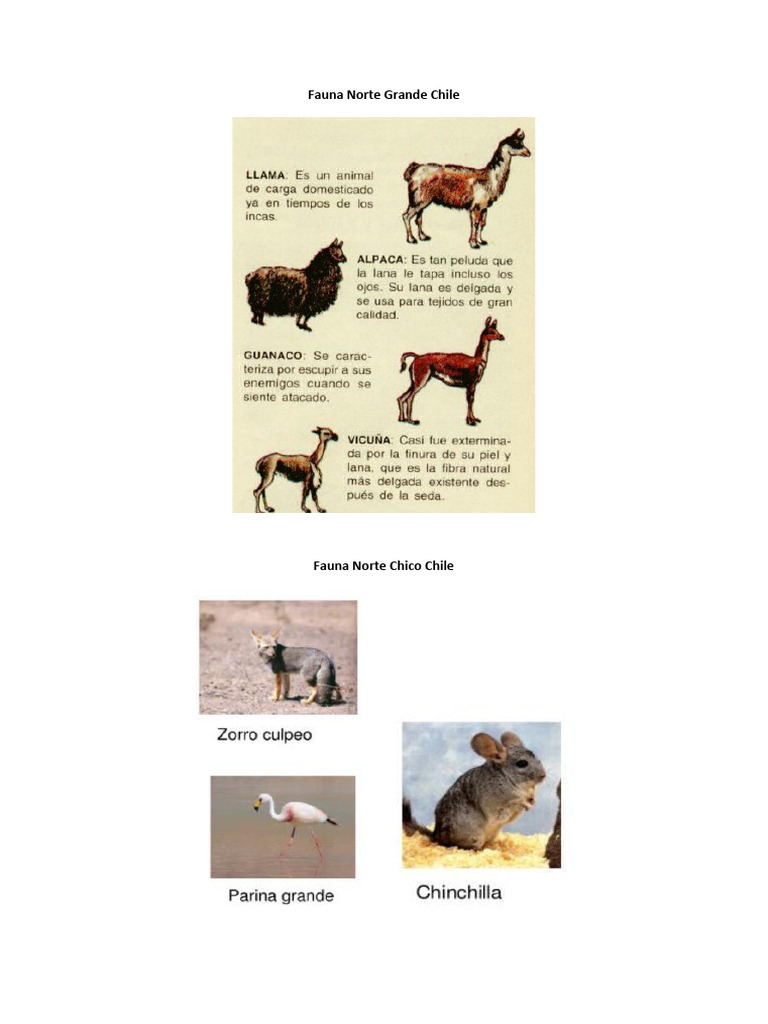 Fauna Norte Grande Chile

LLAMA: Es un animal de carga domesticado ya en tiempos de los incas.

ALPACA: Es tan peluda que la lana le tapa incluso los ojos. Su lana es delgada y se usa para tejidos de gran calidad.

GUANACO: Se caracteriza por escupir a sus enemigos cuando se siente atacado.

VICUÑA: Casi fue exterminada por la finura de su piel y lana, que es la fibra natural más delgada existente después de la seda.

Fauna Norte Chico Chile

Zorro culpeo

Parina grande

Chinchilla